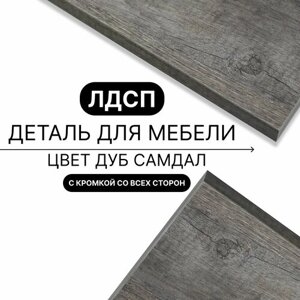 ЛДСП

ДЕТАЛЬ ДЛЯ МЕБЕЛИ

ЦВЕТ ДУБ САМДАЛ

С КРОМКОЙ СО ВСЕХ СТОРОН